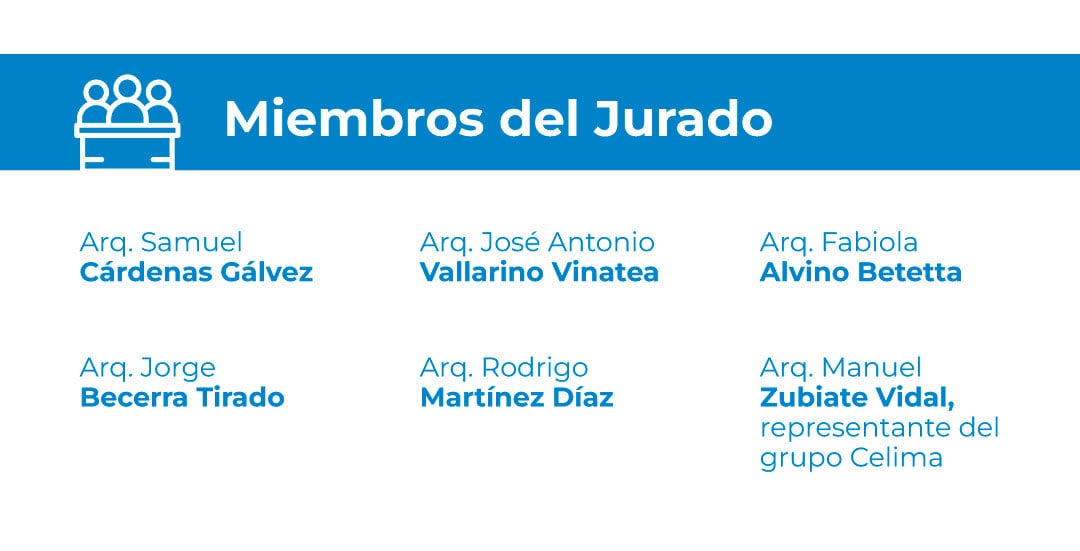 Miembros del Jurado

Arq. Samuel
Cárdenas Gálvez

Arq. Jorge
Becerra Tirado

Arq. José Antonio
Vallarino Vinatea

Arq. Rodrigo
Martínez Díaz

Arq. Fabiola
Alvino Betetta

Arq. Manuel
Zubiate Vidal, representante del grupo Celima